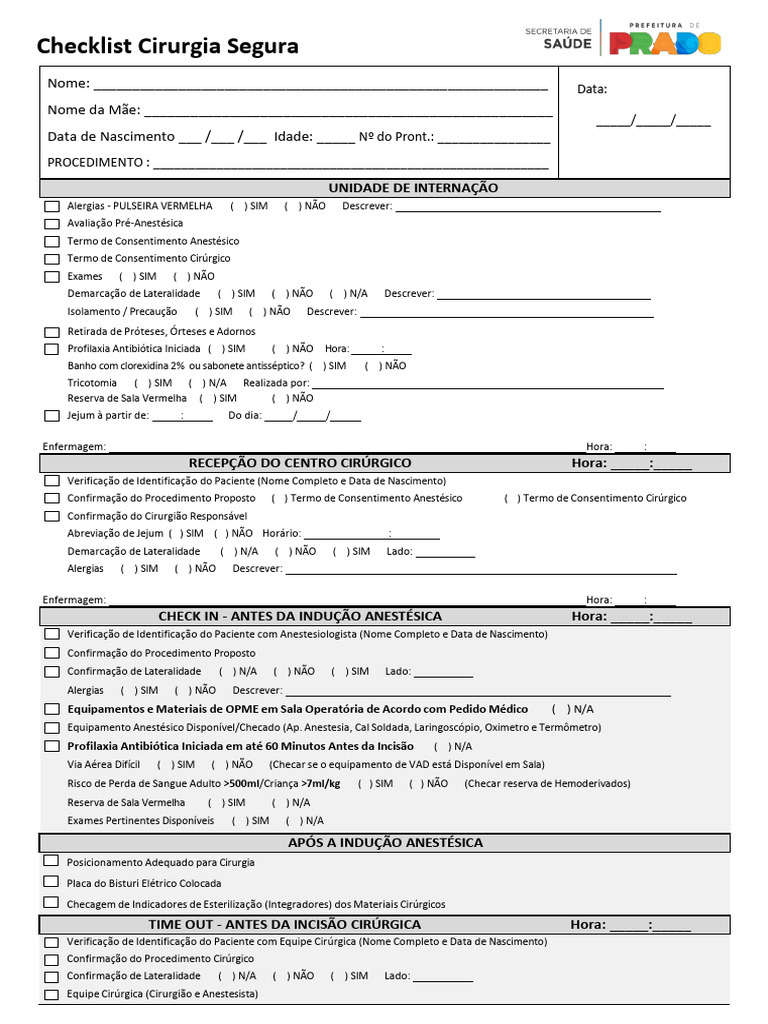 Checklist Cirurgia Segura

SECRETARIA DE SAÚDE

PREFEITURA DE PRADO

Nome: ____

Nome da Mãe: ____

Data de Nascimento ____ /____ /____ Idade: ____ Nº do Pront.: ____

PROCEDIMENTO : ____

Data:

____/____/____

UNIDADE DE INTERNAÇÃO

☐ Alergias - PULSEIRA VERMELHA ( ) SIM ( ) NÃO Descrever: ____

☐ Avaliação Pré-Anestésica

☐ Termo de Consentimento Anestésico

☐ Termo de Consentimento Cirúrgico

☐ Exames ( ) SIM ( ) NÃO

Demarcação de Lateralidade ( ) SIM ( ) NÃO ( ) N/A Descrever: ____

Isolamento / Precaução ( ) SIM ( ) NÃO Descrever: ____

☐ Retirada de Próteses, Órteses e Adornos

☐ Profilaxia Antibiótica Iniciada ( ) SIM ( ) NÃO Hora: ____:____

Banho com clorexidina 2% ou sabonete antisséptico? ( ) SIM ( ) NÃO

Tricotomia ( ) SIM ( ) N/A Realizada por: ____

Reserva de Sala Vermelha ( ) SIM ( ) NÃO

☐ Jejum à partir de: ____:____ Do dia: ____/____/____

Enfermagem: ____ Hora: ____:____

RECEPÇÃO DO CENTRO CIRÚRGICO Hora: ____:____

☐ Verificação de Identificação do Paciente (Nome Completo e Data de Nascimento)

☐ Confirmação do Procedimento Proposto ( ) Termo de Consentimento Anestésico ( ) Termo de Consentimento Cirúrgico

☐ Confirmação do Cirurgião Responsável

Abreviação de Jejum ( ) SIM ( ) NÃO Horário: ____:____

Demarcação de Lateralidade ( ) N/A ( ) NÃO ( ) SIM Lado: ____

Alergias ( ) SIM ( ) NÃO Descrever: ____

Enfermagem: ____ Hora: ____:____

CHECK IN - ANTES DA INDUÇÃO ANESTÉSICA Hora: ____:____

☐ Verificação de Identificação do Paciente com Anestesiologista (Nome Completo e Data de Nascimento)

☐ Confirmação do Procedimento Proposto

☐ Confirmação de Lateralidade ( ) N/A ( ) NÃO ( ) SIM Lado: ____

Alergias ( ) SIM ( ) NÃO Descrever: ____

☐ Equipamentos e Materiais de OPME em Sala Operatória de Acordo com Pedido Médico ( ) N/A

☐ Equipamento Anestésico Disponível/Checado (Ap. Anestesia, Cal Soldada, Laringoscópio, Oximetro e Termômetro)

☐ Profilaxia Antibiótica Iniciada em até 60 Minutos Antes da Incisão ( ) N/A

Via Aérea Difícil ( ) SIM ( ) NÃO (Checar se o equipamento de VAD está Disponível em Sala)

Risco de Perda de Sangue Adulto >500ml/Criança >7ml/kg ( ) SIM ( ) NÃO (Checar reserva de Hemoderivados)

Reserva de Sala Vermelha ( ) SIM ( ) N/A

Exames Pertinentes Disponíveis ( ) SIM ( ) N/A

APÓS A INDUÇÃO ANESTÉSICA

☐ Posicionamento Adequado para Cirurgia

☐ Placa do Bisturi Elétrico Colocada

☐ Checagem de Indicadores de Esterilização (Integradores) dos Materiais Cirúrgicos

TIME OUT - ANTES DA INCISÃO CIRÚRGICA Hora: ____:____

☐ Verificação de Identificação do Paciente com Equipe Cirúrgica (Nome Completo e Data de Nascimento)

☐ Confirmação do Procedimento Cirúrgico

☐ Confirmação de Lateralidade ( ) N/A ( ) NÃO ( ) SIM Lado: ____

☐ Equipe Cirúrgica (Cirurgião e Anestesista)